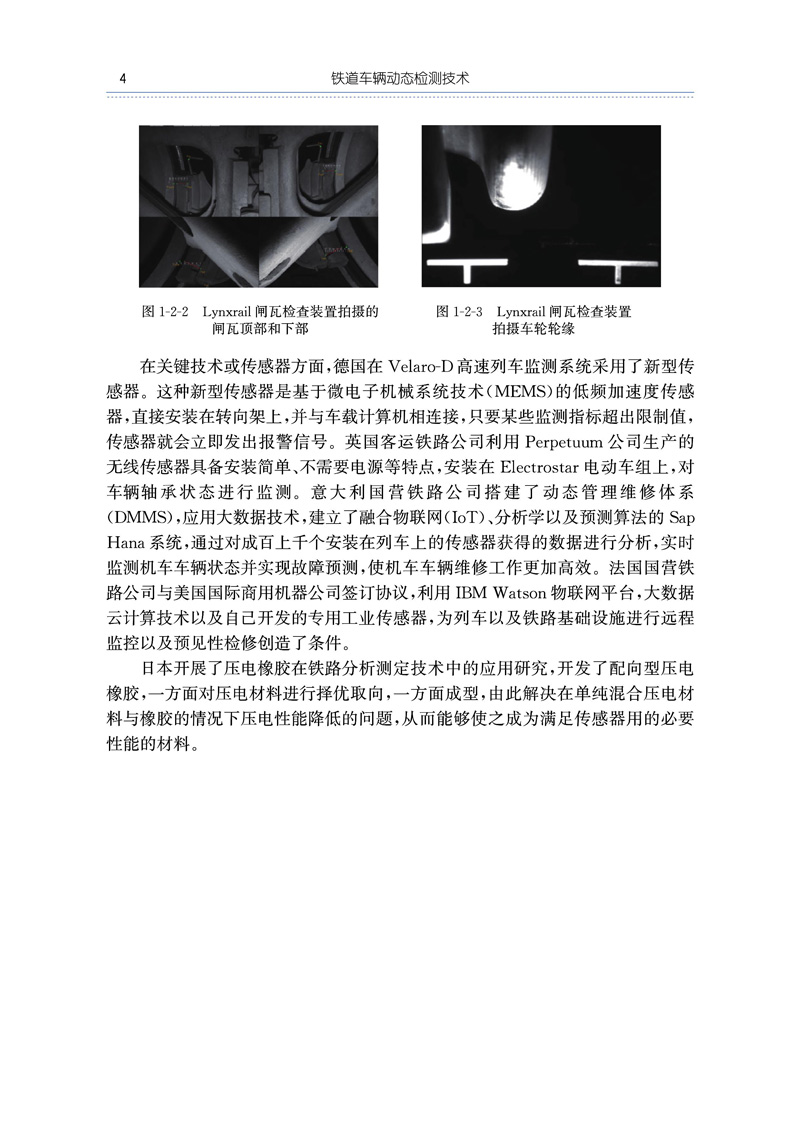 4 铁道车辆动态检测技术

图 1-2-2 Lynxrail 闸瓦检查装置拍摄的闸瓦顶部和下部

图 1-2-3 Lynxrail 闸瓦检查装置拍摄车轮轮缘

在关键技术或传感器方面，德国在 Velaro-D 高速列车监测系统采用了新型传感器。这种新型传感器是基于微电子机械系统技术（MEMS）的低频加速度传感器，直接安装在转向架上，并与车载计算机相连接，只要某些监测指标超出限制值，传感器就会立即发出报警信号。英国客运铁路公司利用 Perpetuum 公司生产的无线传感器具备安装简单、不需要电源等特点，安装在 Electrostar 电动车组上，对车辆轴承状态进行监测。意大利国营铁路公司搭建了动态管理维修体系（DMMS），应用大数据技术，建立了融合物联网（IoT）、分析学以及预测算法的 Sap Hana 系统，通过对成百上千个安装在列车上的传感器获得的数据进行分析，实时监测机车车辆状态并实现故障预测，使机车车辆维修工作更加高效。法国国营铁路公司与美国国际商用机器公司签订协议，利用 IBM Watson 物联网平台，大数据云计算技术以及自己开发的专用工业传感器，为列车以及铁路基础设施进行远程监控以及预见性检修创造了条件。

日本开展了压电橡胶在铁路分析测定技术中的应用研究，开发了配向型压电橡胶，一方面对压电材料进行择优取向，一方面成型，由此解决在单纯混合压电材料与橡胶的情况下压电性能降低的问题，从而能够使之成为满足传感器用的必要性能的材料。